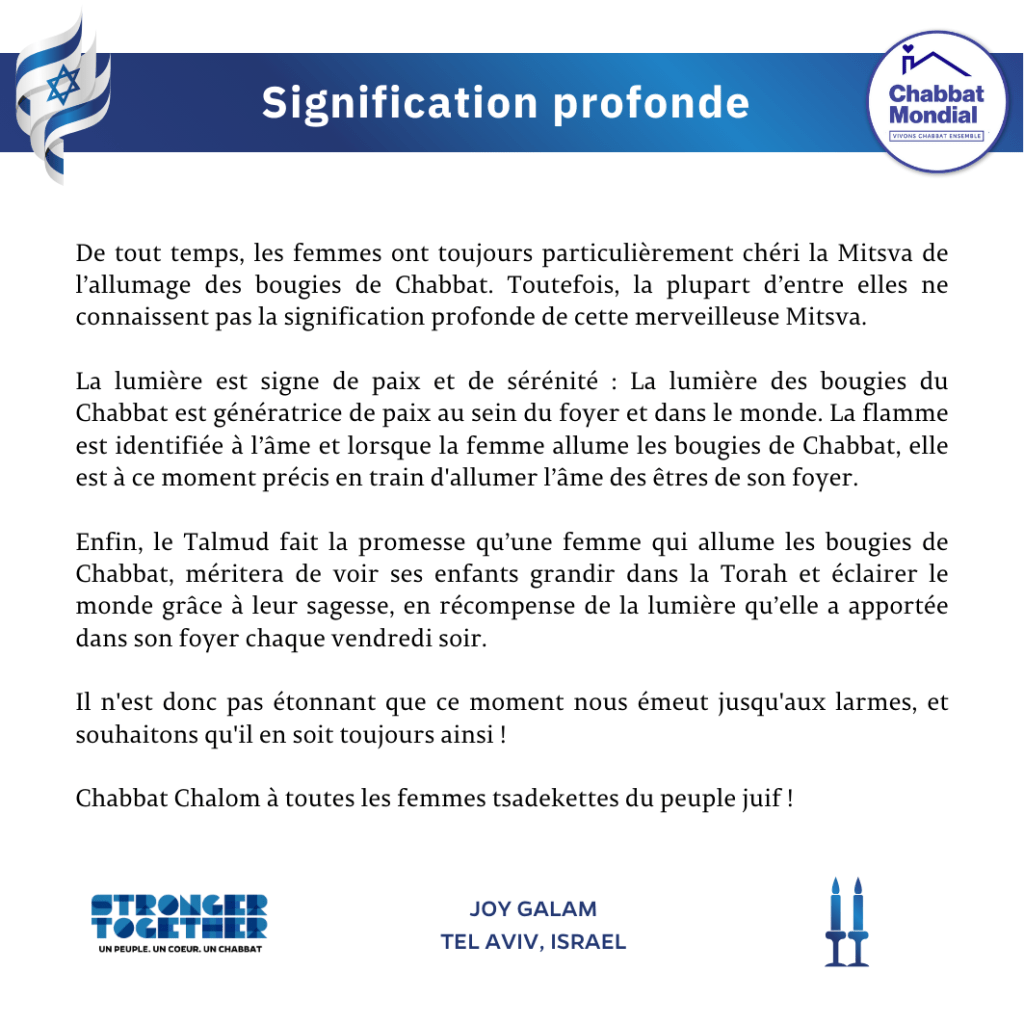 Signification profonde

Chabbat Mondial
VIVONS CHABBAT ENSEMBLE

De tout temps, les femmes ont toujours particulièrement chéri la Mitsva de l'allumage des bougies de Chabbat. Toutefois, la plupart d'entre elles ne connaissent pas la signification profonde de cette merveilleuse Mitsva.

La lumière est signe de paix et de sérénité : La lumière des bougies du Chabbat est génératrice de paix au sein du foyer et dans le monde. La flamme est identifiée à l'âme et lorsque la femme allume les bougies de Chabbat, elle est à ce moment précis en train d'allumer l'âme des êtres de son foyer.

Enfin, le Talmud fait la promesse qu'une femme qui allume les bougies de Chabbat, méritera de voir ses enfants grandir dans la Torah et éclairer le monde grâce à leur sagesse, en récompense de la lumière qu'elle a apportée dans son foyer chaque vendredi soir.

Il n'est donc pas étonnant que ce moment nous émeut jusqu'aux larmes, et souhaitons qu'il en soit toujours ainsi !

Chabbat Chalom à toutes les femmes tsadekettes du peuple juif !

STRONGER TOGETHER
UN PEUPLE. UN COEUR. UN CHABBAT

JOY GALAM
TEL AVIV, ISRAEL